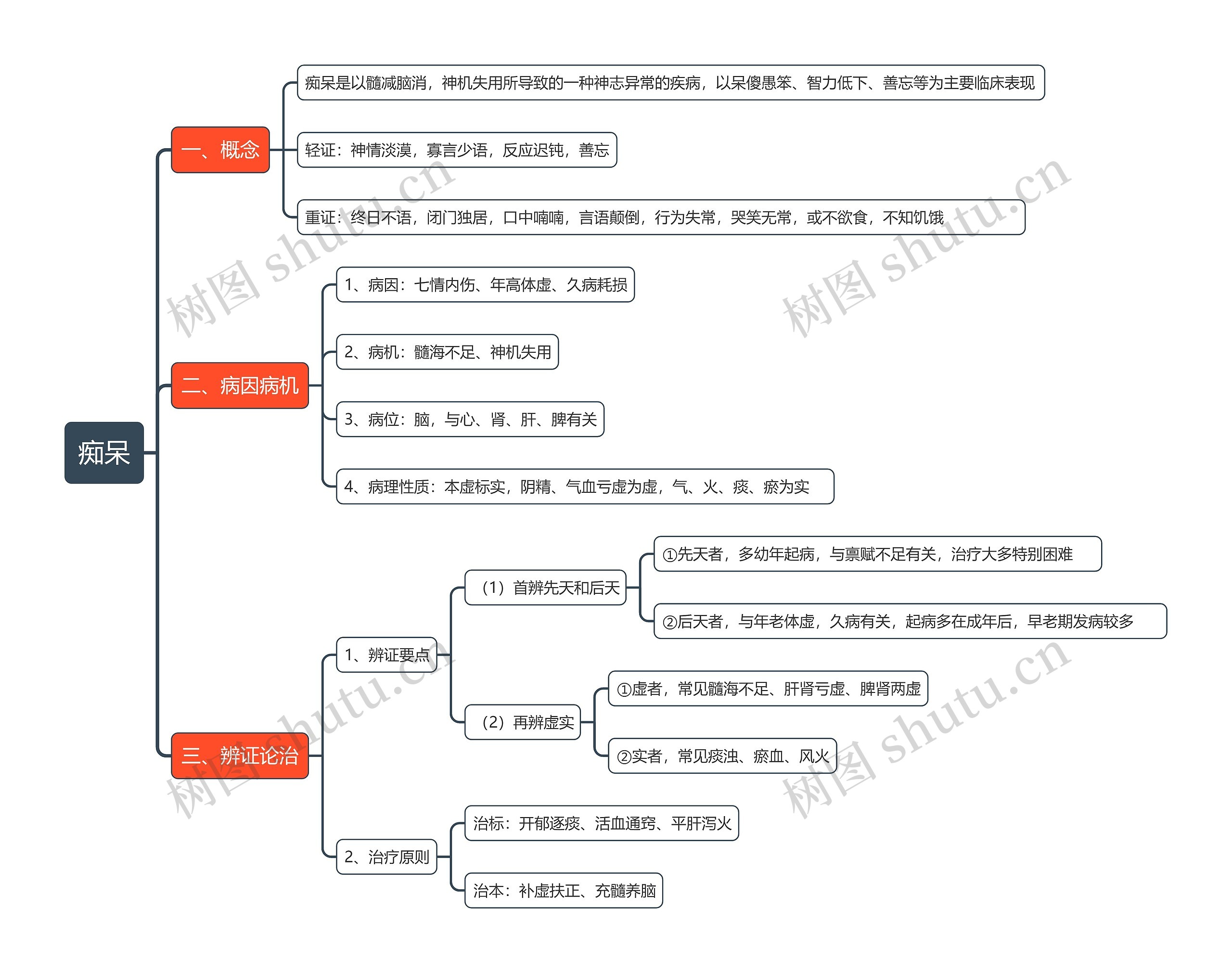 痴呆

一、概念

痴呆是以髓减脑消，神机失用所导致的一种神志异常的疾病，以呆傻愚笨、智力低下、善忘等为主要临床表现

轻证：神情淡漠，寡言少语，反应迟钝，善忘

重证：终日不语，闭门独居，口中喃喃，言语颠倒，行为失常，哭笑无常，或不欲食，不知饥饿

二、病因病机

1、病因：七情内伤、年高体虚、久病耗损

2、病机：髓海不足、神机失用

3、病位：脑，与心、肾、肝、脾有关

4、病理性质：本虚标实，阴精、气血亏虚为虚，气、火、痰、瘀为实

三、辨证论治

1、辨证要点

（1）首辨先天和后天

①先天者，多幼年起病，与禀赋不足有关，治疗大多特别困难

②后天者，与年老体虚，久病有关，起病多在成年后，早老期发病较多

（2）再辨虚实

①虚者，常见髓海不足、肝肾亏虚、脾肾两虚

②实者，常见痰浊、瘀血、风火

2、治疗原则

治标：开郁逐痰、活血通窍、平肝泻火

治本：补虚扶正、充髓养脑

树图 shutu.cn
树图 shutu.cn
树图 shutu.cn
树图 shutu.cn